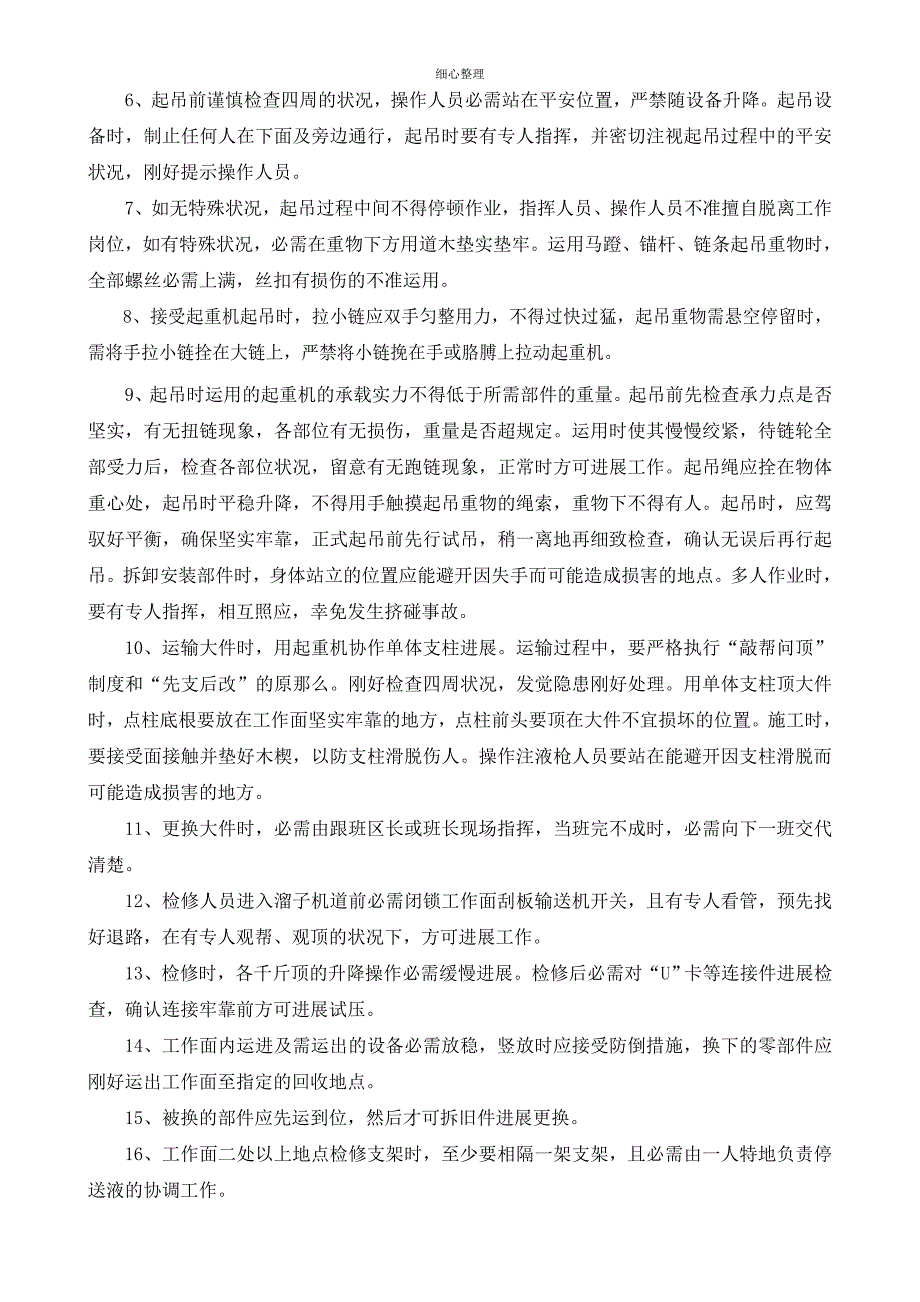 细心整理

6、起吊前谨慎检查四周的状况，操作人员必需站在平安位置，严禁随设备升降。起吊设备时，制止任何人在下面及旁边通行，起吊时要有专人指挥，并密切注视起吊过程中的平安状况，刚好提示操作人员。

7、如无特殊状况，起吊过程中间不得停顿作业，指挥人员、操作人员不准擅自脱离工作岗位，如有特殊状况，必需在重物下方用道木垫实垫牢。运用马蹬、锚杆、链条起吊重物时，全部螺丝必需上满，丝扣有损伤的不准运用。

8、接受起重机起吊时，拉小链应双手匀整用力，不得过快过猛，起吊重物需悬空停留时，需将手拉小链拴在大链上，严禁将小链挽在手或胳膊上拉动起重机。

9、起吊时运用的起重机的承载实力不得低于所需部件的重量。起吊前先检查承力点是否坚实，有无扭链现象，各部位有无损伤，重量是否超规定。运用时使其慢慢绞紧，待链轮全部受力后，检查各部位状况，留意有无跑链现象，正常时方可进展工作。起吊绳应拴在物体重心处，起吊时平稳升降，不得用手触摸起吊重物的绳索，重物下不得有人。起吊时，应驾驭好平衡，确保坚实牢靠，正式起吊前先行试吊，稍一离地再细致检查，确认无误后再行起吊。拆卸安装部件时，身体站立的位置应能避开因失手而可能造成损害的地点。多人作业时，要有专人指挥，相互照应，幸免发生挤碰事故。

10、运输大件时，用起重机协作单体支柱进展。运输过程中，要严格执行“敲帮问顶”制度和“先支后改”的原那么。刚好检查四周状况，发觉隐患刚好处理。用单体支柱顶大件时，点柱底根要放在工作面坚实牢靠的地方，点柱前头要顶在大件不宜损坏的位置。施工时，要接受面接触并垫好木楔，以防支柱滑脱伤人。操作注液枪人员要站在能避开因支柱滑脱而可能造成损害的地方。

11、更换大件时，必需由跟班区长或班长现场指挥，当班完不成时，必需向下一班交代清楚。

12、检修人员进入溜子机道前必需闭锁工作面刮板输送机开关，且有专人看管，预先找好退路，在有专人观帮、观顶的状况下，方可进展工作。

13、检修时，各千斤顶的升降操作必需缓慢进展。检修后必需对“U”卡等连接件进展检查，确认连接牢靠前方可进展试压。

14、工作面内运进及需运出的设备必需放稳，竖放时应接受防倒措施，换下的零部件应刚好运出工作面至指定的回收地点。

15、被换的部件应先运到位，然后才可拆旧件进展更换。

16、工作面二处以上地点检修支架时，至少要相隔一架支架，且必需由一人特地负责停送液的协调工作。